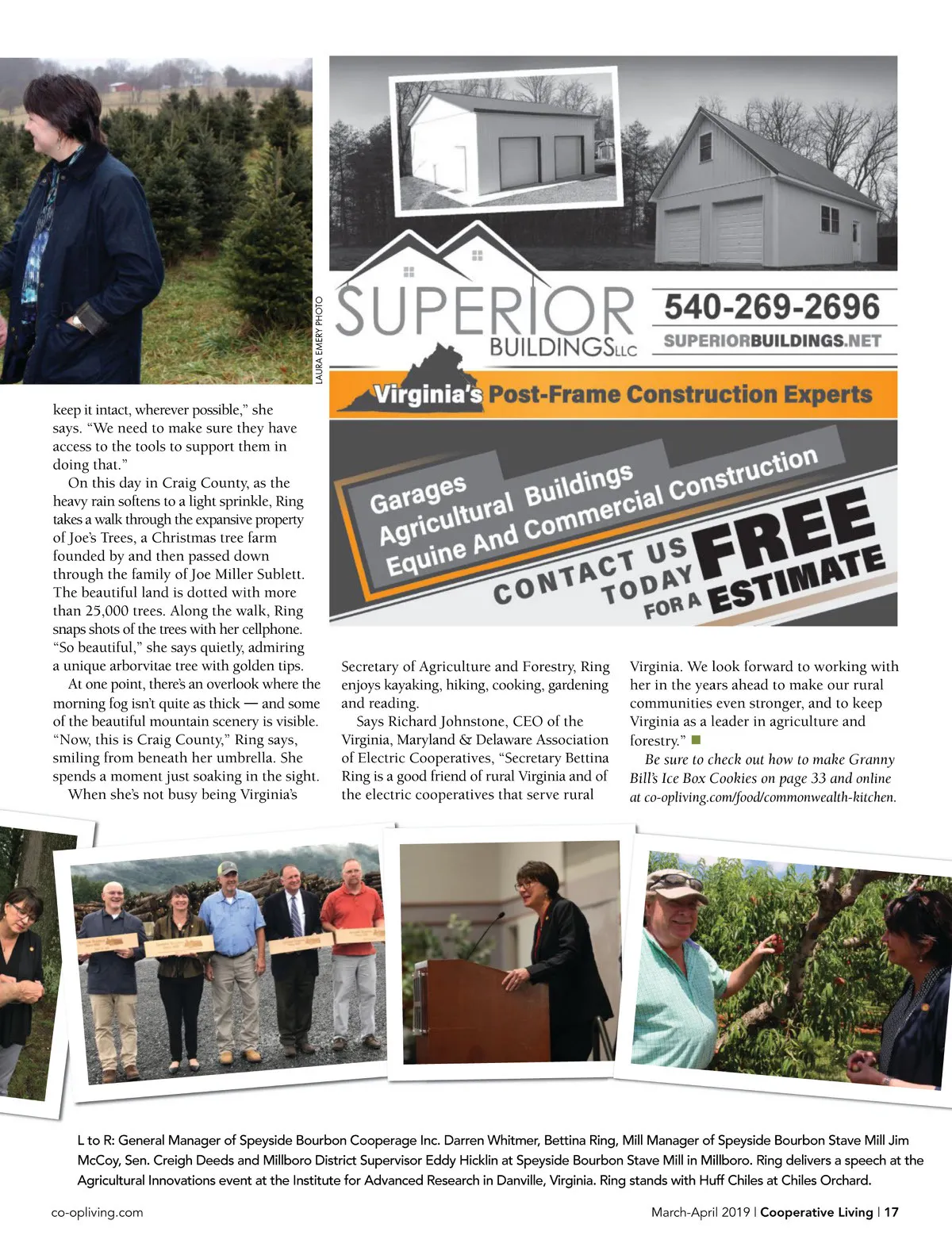 LAURA EMERY PHOTO

SUPERIOR BUILDINGS LLC

540-269-2696

SUPERIORBUILDINGS.NET

Virginia's Post-Frame Construction Experts

Garages
Agricultural Buildings
Equine And Commercial Construction

CONTACT US TODAY FOR A FREE ESTIMATE

keep it intact, wherever possible," she says. "We need to make sure they have access to the tools to support them in doing that."

On this day in Craig County, as the heavy rain softens to a light sprinkle, Ring takes a walk through the expansive property of Joe's Trees, a Christmas tree farm founded by and then passed down through the family of Joe Miller Sublett. The beautiful land is dotted with more than 25,000 trees. Along the walk, Ring snaps shots of the trees with her cellphone. "So beautiful," she says quietly, admiring a unique arborvitae tree with golden tips.

At one point, there's an overlook where the morning fog isn't quite as thick — and some of the beautiful mountain scenery is visible. "Now, this is Craig County," Ring says, smiling from beneath her umbrella. She spends a moment just soaking in the sight.

When she's not busy being Virginia's Secretary of Agriculture and Forestry, Ring enjoys kayaking, hiking, cooking, gardening and reading.

Says Richard Johnstone, CEO of the Virginia, Maryland & Delaware Association of Electric Cooperatives, "Secretary Bettina Ring is a good friend of rural Virginia and of the electric cooperatives that serve rural Virginia. We look forward to working with her in the years ahead to make our rural communities even stronger, and to keep Virginia as a leader in agriculture and forestry."

Be sure to check out how to make Granny Bill's Ice Box Cookies on page 33 and online at co-opliving.com/food/commonwealth-kitchen.

L to R: General Manager of Speyside Bourbon Cooperage Inc. Darren Whitmer, Bettina Ring, Mill Manager of Speyside Bourbon Stave Mill Jim McCoy, Sen. Creigh Deeds and Millboro District Supervisor Eddy Hicklin at Speyside Bourbon Stave Mill in Millboro. Ring delivers a speech at the Agricultural Innovations event at the Institute for Advanced Research in Danville, Virginia. Ring stands with Huff Chiles at Chiles Orchard.

co-opliving.com

March-April 2019 | Cooperative Living | 17